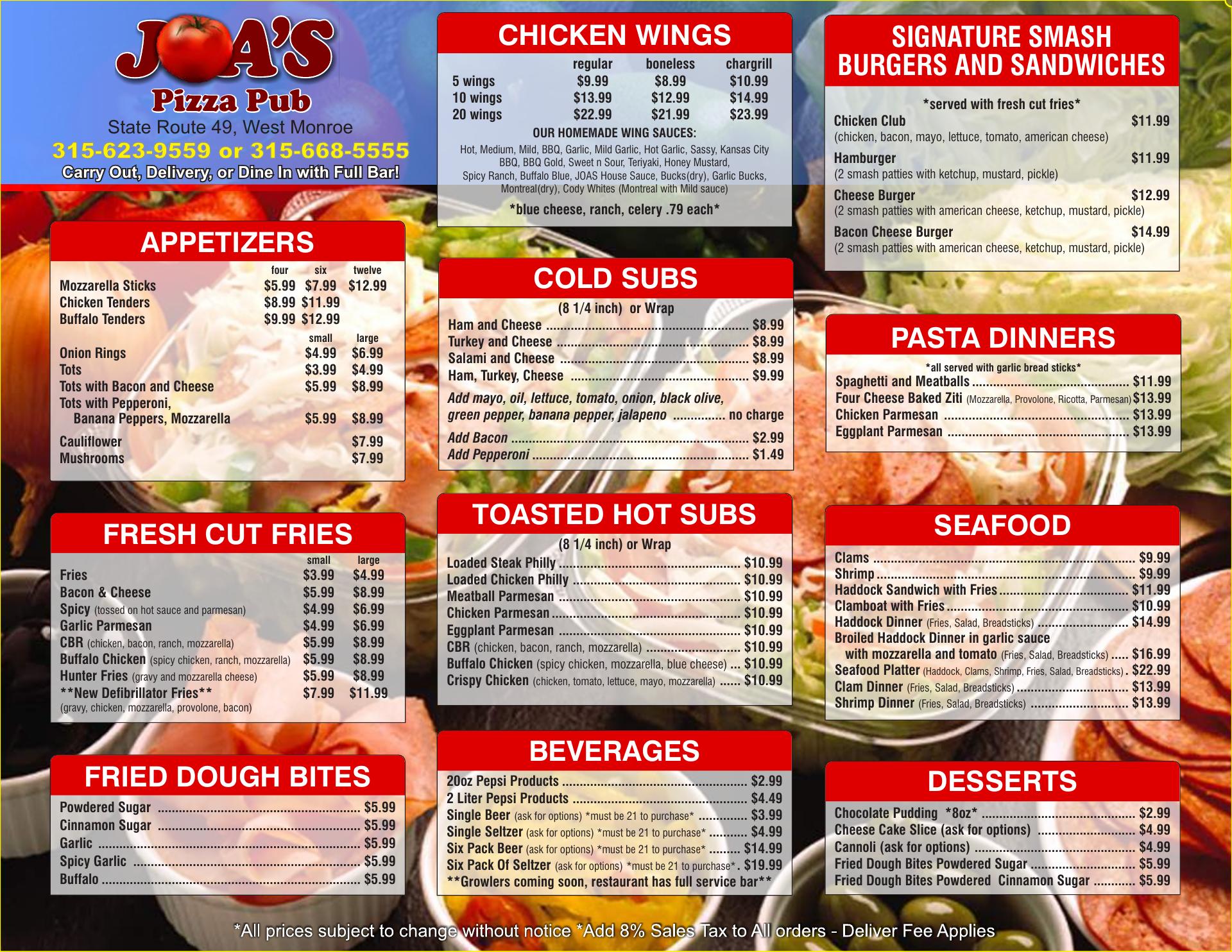 JOA'S
Pizza Pub
State Route 49, West Monroe
315-623-9559 or 315-668-5555
Carry Out, Delivery, or Dine In with Full Bar!

APPETIZERS

| | four | six | twelve |
|---|---|---|---|
| Mozzarella Sticks | $5.99 | $7.99 | $12.99 |
| Chicken Tenders | $8.99 | $11.99 | |
| Buffalo Tenders | $9.99 | $12.99 | |

| | small | large |
|---|---|---|
| Onion Rings | $4.99 | $6.99 |
| Tots | $3.99 | $4.99 |
| Tots with Bacon and Cheese | $5.99 | $8.99 |
| Tots with Pepperoni, Banana Peppers, Mozzarella | $5.99 | $8.99 |
| Cauliflower | | $7.99 |
| Mushrooms | | $7.99 |

FRESH CUT FRIES

| | small | large |
|---|---|---|
| Fries | $3.99 | $4.99 |
| Bacon & Cheese | $5.99 | $8.99 |
| Spicy (tossed on hot sauce and parmesan) | $4.99 | $6.99 |
| Garlic Parmesan | $4.99 | $6.99 |
| CBR (chicken, bacon, ranch, mozzarella) | $5.99 | $8.99 |
| Buffalo Chicken (spicy chicken, ranch, mozzarella) | $5.99 | $8.99 |
| Hunter Fries (gravy and mozzarella cheese) | $5.99 | $8.99 |
| **New Defibrillator Fries** (gravy, chicken, mozzarella, provolone, bacon) | $7.99 | $11.99 |

FRIED DOUGH BITES
Powdered Sugar $5.99
Cinnamon Sugar $5.99
Garlic $5.99
Spicy Garlic $5.99
Buffalo $5.99

CHICKEN WINGS

| | regular | boneless | chargrill |
|---|---|---|---|
| 5 wings | $9.99 | $8.99 | $10.99 |
| 10 wings | $13.99 | $12.99 | $14.99 |
| 20 wings | $22.99 | $21.99 | $23.99 |

OUR HOMEMADE WING SAUCES:
Hot, Medium, Mild, BBQ, Garlic, Mild Garlic, Hot Garlic, Sassy, Kansas City BBQ, BBQ Gold, Sweet n Sour, Teriyaki, Honey Mustard, Spicy Ranch, Buffalo Blue, JOAS House Sauce, Bucks(dry), Garlic Bucks, Montreal(dry), Cody Whites (Montreal with Mild sauce)
*blue cheese, ranch, celery .79 each*

COLD SUBS
(8 1/4 inch) or Wrap
Ham and Cheese $8.99
Turkey and Cheese $8.99
Salami and Cheese $8.99
Ham, Turkey, Cheese $9.99
Add mayo, oil, lettuce, tomato, onion, black olive, green pepper, banana pepper, jalapeno no charge
Add Bacon $2.99
Add Pepperoni $1.49

TOASTED HOT SUBS
(8 1/4 inch) or Wrap
Loaded Steak Philly $10.99
Loaded Chicken Philly $10.99
Meatball Parmesan $10.99
Chicken Parmesan $10.99
Eggplant Parmesan $10.99
CBR (chicken, bacon, ranch, mozzarella) $10.99
Buffalo Chicken (spicy chicken, mozzarella, blue cheese) $10.99
Crispy Chicken (chicken, tomato, lettuce, mayo, mozzarella) $10.99

BEVERAGES
20oz Pepsi Products $2.99
2 Liter Pepsi Products $4.49
Single Beer (ask for options) *must be 21 to purchase* $3.99
Single Seltzer (ask for options) *must be 21 to purchase* $4.99
Six Pack Beer (ask for options) *must be 21 to purchase* $14.99
Six Pack Of Seltzer (ask for options) *must be 21 to purchase* $19.99
**Growlers coming soon, restaurant has full service bar**

SIGNATURE SMASH BURGERS AND SANDWICHES
*served with fresh cut fries*
Chicken Club $11.99
(chicken, bacon, mayo, lettuce, tomato, american cheese)
Hamburger $11.99
(2 smash patties with ketchup, mustard, pickle)
Cheese Burger $12.99
(2 smash patties with american cheese, ketchup, mustard, pickle)
Bacon Cheese Burger $14.99
(2 smash patties with american cheese, ketchup, mustard, pickle)

PASTA DINNERS
*all served with garlic bread sticks*
Spaghetti and Meatballs $11.99
Four Cheese Baked Ziti (Mozzarella, Provolone, Ricotta, Parmesan) $13.99
Chicken Parmesan $13.99
Eggplant Parmesan $13.99

SEAFOOD
Clams $9.99
Shrimp $9.99
Haddock Sandwich with Fries $11.99
Clamboat with Fries $10.99
Haddock Dinner (Fries, Salad, Breadsticks) $14.99
Broiled Haddock Dinner in garlic sauce with mozzarella and tomato (Fries, Salad, Breadsticks) $16.99
Seafood Platter (Haddock, Clams, Shrimp, Fries, Salad, Breadsticks) $22.99
Clam Dinner (Fries, Salad, Breadsticks) $13.99
Shrimp Dinner (Fries, Salad, Breadsticks) $13.99

DESSERTS
Chocolate Pudding *8oz* $2.99
Cheese Cake Slice (ask for options) $4.99
Cannoli (ask for options) $4.99
Fried Dough Bites Powdered Sugar $5.99
Fried Dough Bites Powdered Cinnamon Sugar $5.99

*All prices subject to change without notice *Add 8% Sales Tax to All orders - Deliver Fee Applies